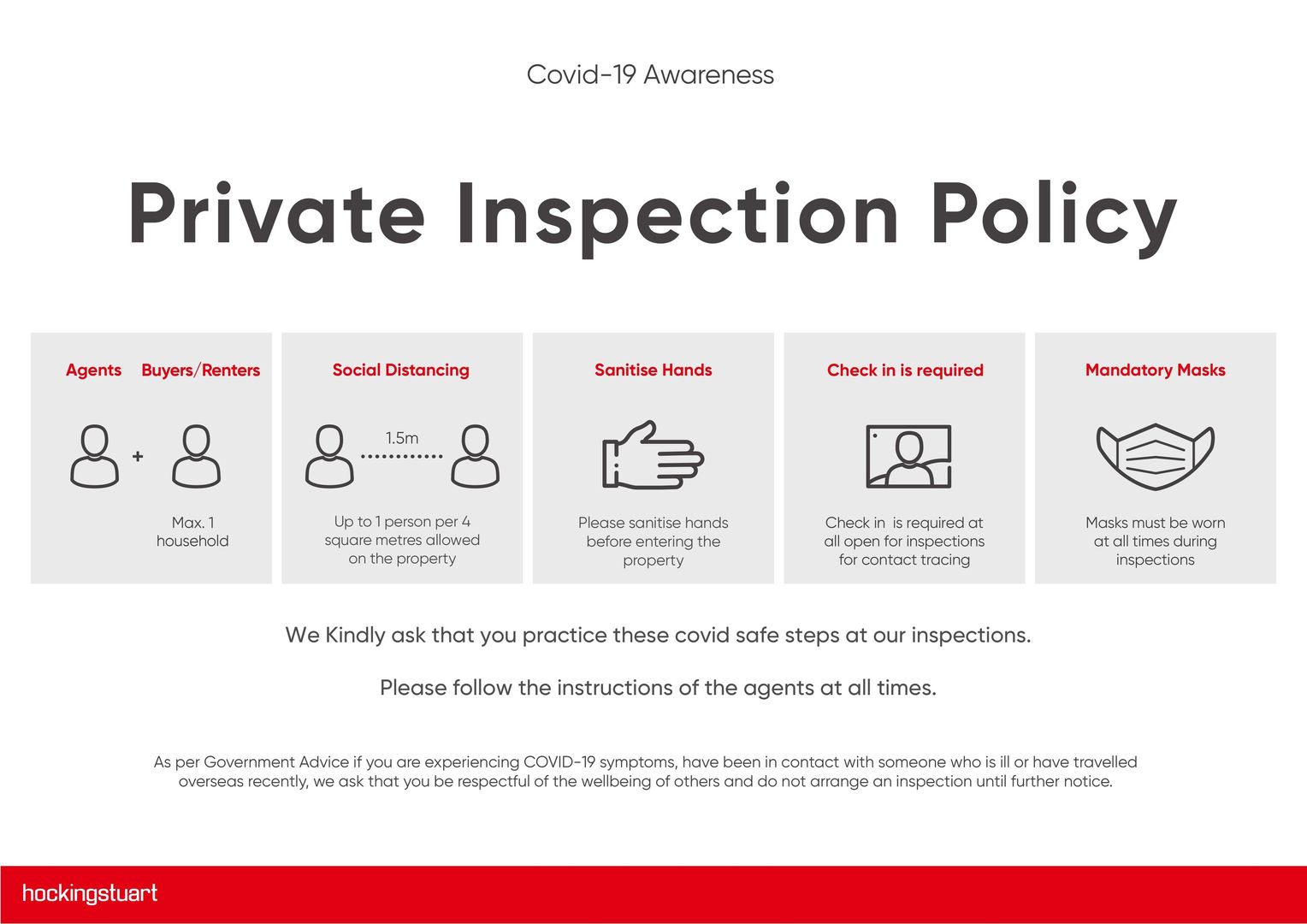 Covid-19 Awareness

Private Inspection Policy

Agents Buyers/Renters

+

Max. 1 household

Social Distancing

1.5m

Up to 1 person per 4 square metres allowed on the property

Sanitise Hands

Please sanitise hands before entering the property

Check in is required

Check in is required at all open for inspections for contact tracing

Mandatory Masks

Masks must be worn at all times during inspections

We Kindly ask that you practice these covid safe steps at our inspections.

Please follow the instructions of the agents at all times.

As per Government Advice if you are experiencing COVID-19 symptoms, have been in contact with someone who is ill or have travelled overseas recently, we ask that you be respectful of the wellbeing of others and do not arrange an inspection until further notice.

hockingstuart